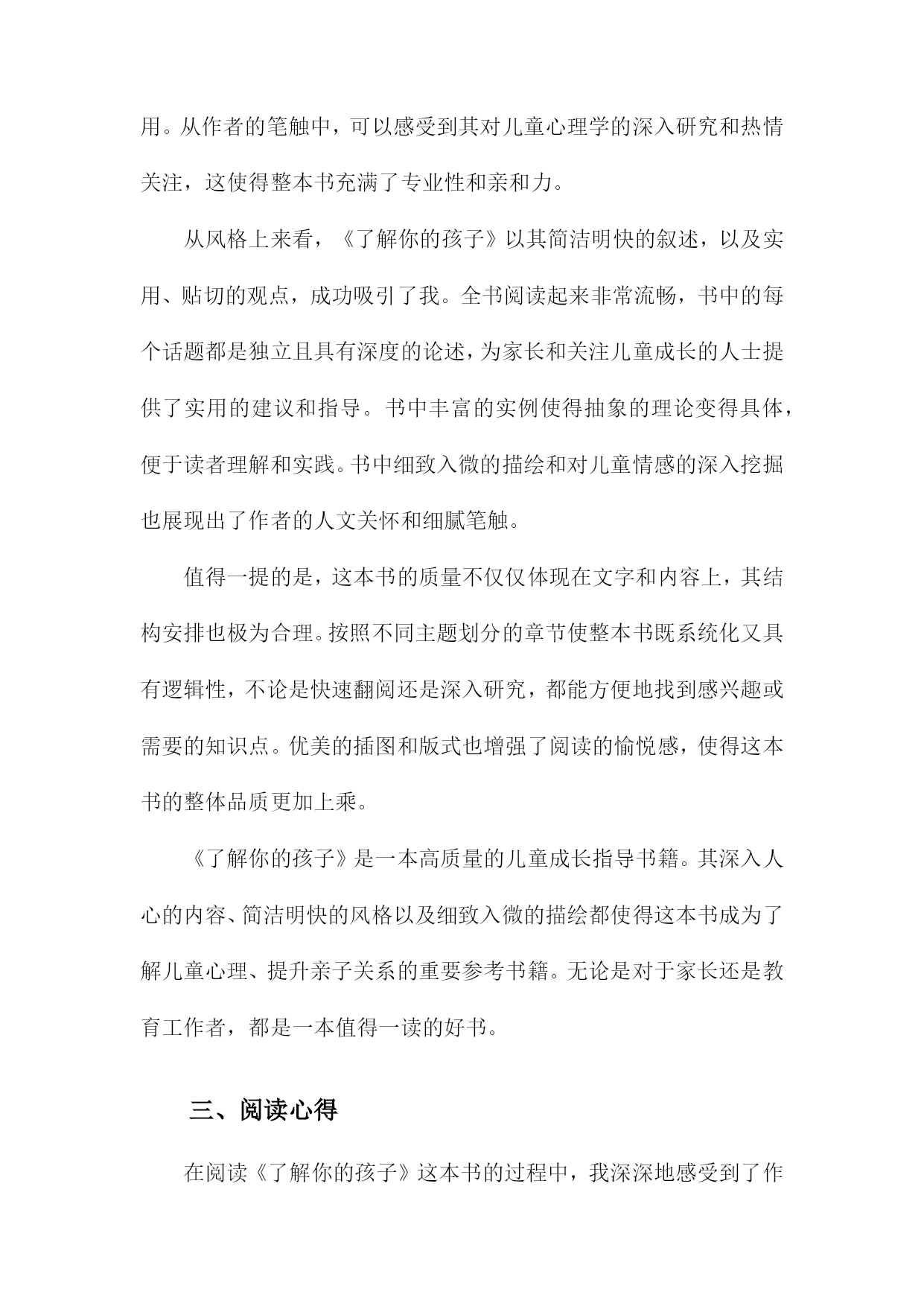 用。从作者的笔触中，可以感受到其对儿童心理学的深入研究和热情关注，这使得整本书充满了专业性和亲和力。

从风格上来看，《了解你的孩子》以其简洁明快的叙述，以及实用、贴切的观点，成功吸引了我。全书阅读起来非常流畅，书中的每个话题都是独立且具有深度的论述，为家长和关注儿童成长的人士提供了实用的建议和指导。书中丰富的实例使得抽象的理论变得具体，便于读者理解和实践。书中细致入微的描绘和对儿童情感的深入挖掘也展现出了作者的人文关怀和细腻笔触。

值得一提的是，这本书的质量不仅仅体现在文字和内容上，其结构安排也极为合理。按照不同主题划分的章节使整本书既系统化又具有逻辑性，不论是快速翻阅还是深入研究，都能方便地找到感兴趣或需要的知识点。优美的插图和版式也增强了阅读的愉悦感，使得这本书的整体品质更加上乘。

《了解你的孩子》是一本高质量的儿童成长指导书籍。其深入人心的内容、简洁明快的风格以及细致入微的描绘都使得这本书成为了解儿童心理、提升亲子关系的重要参考书籍。无论是对于家长还是教育工作者，都是一本值得一读的好书。

三、阅读心得

在阅读《了解你的孩子》这本书的过程中，我深深地感受到了作